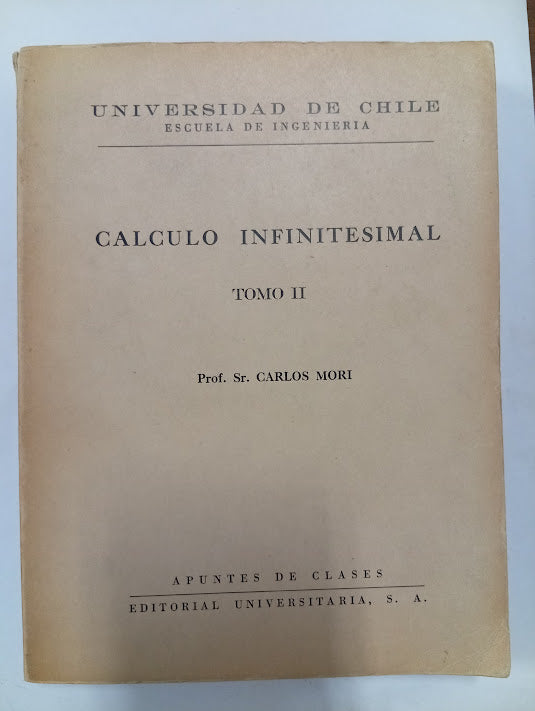 UNIVERSIDAD DE CHILE
ESCUELA DE INGENIERIA

CALCULO INFINITESIMAL

TOMO II

Prof. Sr. CARLOS MORI

APUNTES DE CLASES

EDITORIAL UNIVERSITARIA, S. A.